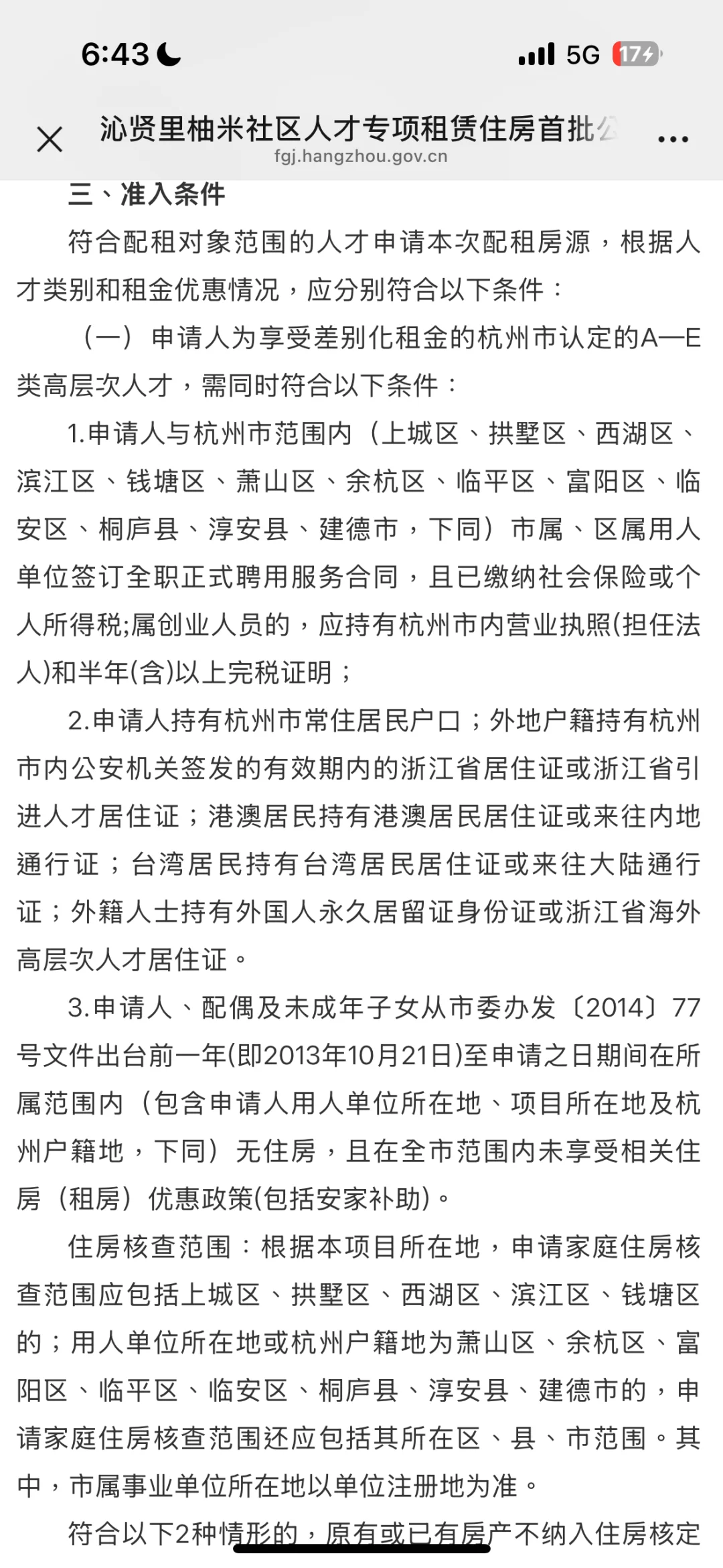 6:43

5G 17

沁贤里柚米社区人才专项租赁住房首批公
fgj.hangzhou.gov.cn

三、准入条件

符合配租对象范围的人才申请本次配租房源，根据人才类别和租金优惠情况，应分别符合以下条件：

（一）申请人为享受差别化租金的杭州市认定的A—E类高层次人才，需同时符合以下条件：

1.申请人与杭州市范围内（上城区、拱墅区、西湖区、滨江区、钱塘区、萧山区、余杭区、临平区、富阳区、临安区、桐庐县、淳安县、建德市，下同）市属、区属用人单位签订全职正式聘用服务合同，且已缴纳社会保险或个人所得税;属创业人员的，应持有杭州市内营业执照(担任法人)和半年(含)以上完税证明；

2.申请人持有杭州市常住居民户口；外地户籍持有杭州市内公安机关签发的有效期内的浙江省居住证或浙江省引进人才居住证；港澳居民持有港澳居民居住证或来往内地通行证；台湾居民持有台湾居民居住证或来往大陆通行证；外籍人士持有外国人永久居留证身份证或浙江省海外高层次人才居住证。

3.申请人、配偶及未成年子女从市委办发〔2014〕77号文件出台前一年(即2013年10月21日)至申请之日期间在所属范围内（包含申请人用人单位所在地、项目所在地及杭州户籍地，下同）无住房，且在全市范围内未享受相关住房（租房）优惠政策(包括安家补助)。

住房核查范围：根据本项目所在地，申请家庭住房核查范围应包括上城区、拱墅区、西湖区、滨江区、钱塘区的；用人单位所在地或杭州户籍地为萧山区、余杭区、富阳区、临平区、临安区、桐庐县、淳安县、建德市的，申请家庭住房核查范围还应包括其所在区、县、市范围。其中，市属事业单位所在地以单位注册地为准。

符合以下2种情形的，原有或已有房产不纳入住房核定